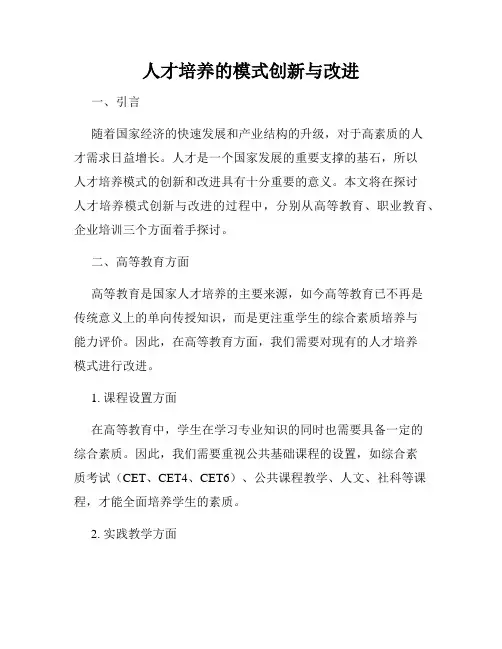 人才培养的模式创新与改进

一、引言

随着国家经济的快速发展和产业结构的升级，对于高素质的人才需求日益增长。人才是一个国家发展的重要支撑的基石，所以人才培养模式的创新和改进具有十分重要的意义。本文将在探讨人才培养模式创新与改进的过程中，分别从高等教育、职业教育、企业培训三个方面着手探讨。

二、高等教育方面

高等教育是国家人才培养的主要来源，如今高等教育已不再是传统意义上的单向传授知识，而是更注重学生的综合素质培养与能力评价。因此，在高等教育方面，我们需要对现有的人才培养模式进行改进。

1. 课程设置方面

在高等教育中，学生在学习专业知识的同时也需要具备一定的综合素质。因此，我们需要重视公共基础课程的设置，如综合素质考试（CET、CET4、CET6）、公共课程教学、人文、社科等课程，才能全面培养学生的素质。

2. 实践教学方面